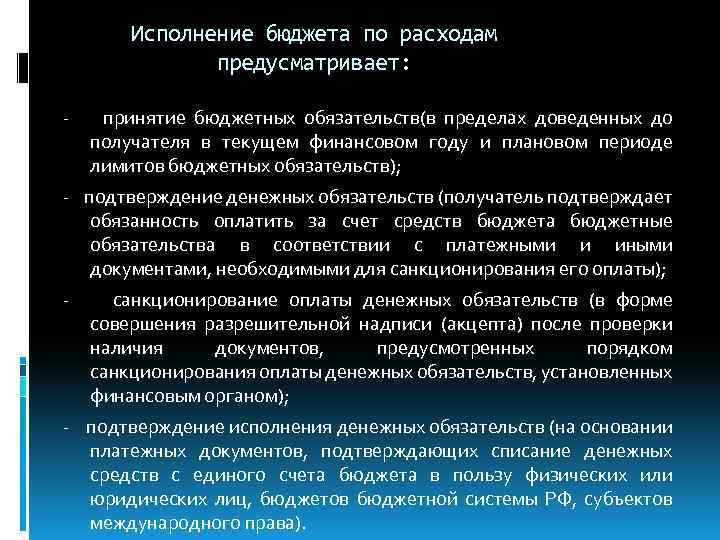 Исполнение бюджета по расходам предусматривает:

- принятие бюджетных обязательств(в пределах доведенных до получателя в текущем финансовом году и плановом периоде лимитов бюджетных обязательств);

- подтверждение денежных обязательств (получатель подтверждает обязанность оплатить за счет средств бюджета бюджетные обязательства в соответствии с платежными и иными документами, необходимыми для санкционирования его оплаты);

- санкционирование оплаты денежных обязательств (в форме совершения разрешительной надписи (акцепта) после проверки наличия документов, предусмотренных порядком санкционирования оплаты денежных обязательств, установленных финансовым органом);

- подтверждение исполнения денежных обязательств (на основании платежных документов, подтверждающих списание денежных средств с единого счета бюджета в пользу физических или юридических лиц, бюджетов бюджетной системы РФ, субъектов международного права).